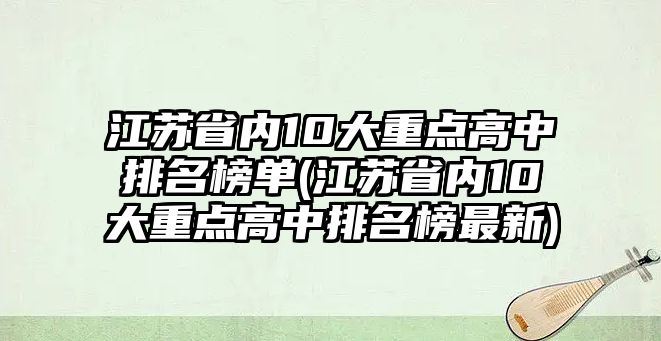 江苏省内10大重点高中排名榜单(江苏省内10大重点高中排名榜最新)